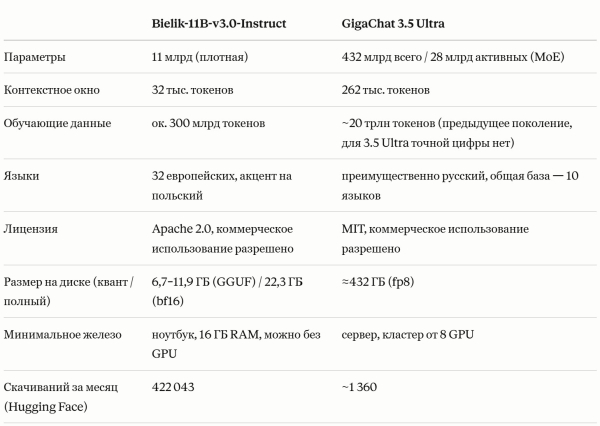 |  | Bielik-11B-v3.0-Instruct | GigaChat 3.5 Ultra |
|---|---|---|
| Параметры | 11 млрд (плотная) | 432 млрд всего / 28 млрд активных (MoE) |
| Контекстное окно | 32 тыс. токенов | 262 тыс. токенов |
| Обучающие данные | ок. 300 млрд токенов | ~20 трлн токенов (предыдущее поколение, для 3.5 Ultra точной цифры нет) |
| Языки | 32 европейских, акцент на польский | преимущественно русский, общая база — 10 языков |
| Лицензия | Apache 2.0, коммерческое использование разрешено | MIT, коммерческое использование разрешено |
| Размер на диске (квант / полный) | 6,7–11,9 ГБ (GGUF) / 22,3 ГБ (bf16) | ≈432 ГБ (fp8) |
| Минимальное железо | ноутбук, 16 ГБ RAM, можно без GPU | сервер, кластер от 8 GPU |
| Скачиваний за месяц (Hugging Face) | 422 043 | ~1 360 |